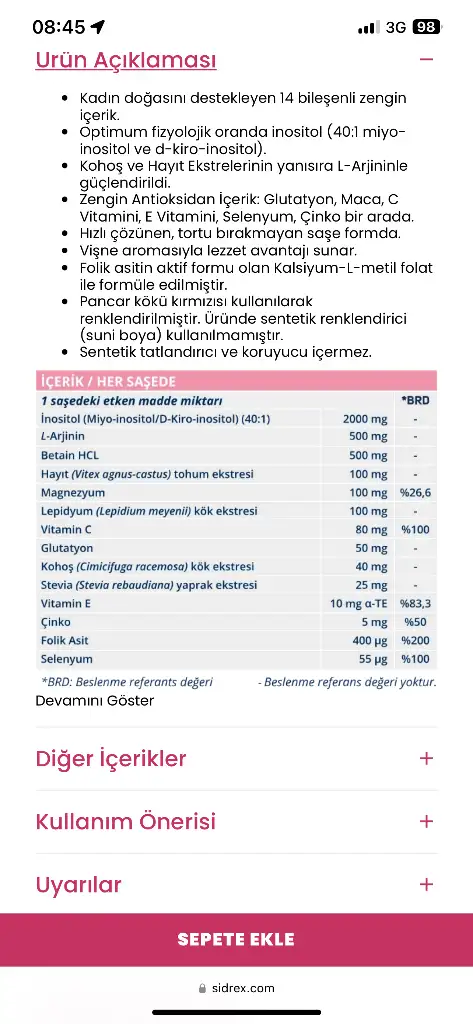 08:45

3G 98

Ürün Açıklaması

−

- Kadın doğasını destekleyen 14 bileşenli zengin içerik.
- Optimum fizyolojik oranda inositol (40:1 miyo-inositol ve d-kiro-inositol).
- Kohoş ve Hayıt Ekstrelerinin yanısıra L-Arjininle güçlendirildi.
- Zengin Antioksidan İçerik: Glutatyon, Maca, C Vitamini, E Vitamini, Selenyum, Çinko bir arada.
- Hızlı çözünen, tortu bırakmayan saşe formda.
- Vişne aromasıyla lezzet avantajı sunar.
- Folik asitin aktif formu olan Kalsiyum-L-metil folat ile formüle edilmiştir.
- Pancar kökü kırmızısı kullanılarak renklendirilmiştir. Üründe sentetik renklendirici (suni boya) kullanılmamıştır.
- Sentetik tatlandırıcı ve koruyucu içermez.

İÇERİK / HER SAŞEDE

| 1 saşedeki etken madde miktarı | | *BRD |
|---|---|---|
| İnositol (Miyo-inositol/D-Kiro-inositol) (40:1) | 2000 mg | - |
| L-Arjinin | 500 mg | - |
| Betain HCL | 500 mg | - |
| Hayıt (Vitex agnus-castus) tohum ekstresi | 100 mg | - |
| Magnezyum | 100 mg | %26,6 |
| Lepidyum (Lepidium meyenii) kök ekstresi | 100 mg | - |
| Vitamin C | 80 mg | %100 |
| Glutatyon | 50 mg | - |
| Kohoş (Cimicifuga racemosa) kök ekstresi | 40 mg | - |
| Stevia (Stevia rebaudiana) yaprak ekstresi | 25 mg | - |
| Vitamin E | 10 mg α-TE | %83,3 |
| Çinko | 5 mg | %50 |
| Folik Asit | 400 µg | %200 |
| Selenyum | 55 µg | %100 |

*BRD: Beslenme referants değeri - Beslenme referans değeri yoktur.

Devamını Göster

Diğer İçerikler +

Kullanım Önerisi +

Uyarılar +

SEPETE EKLE

sidrex.com